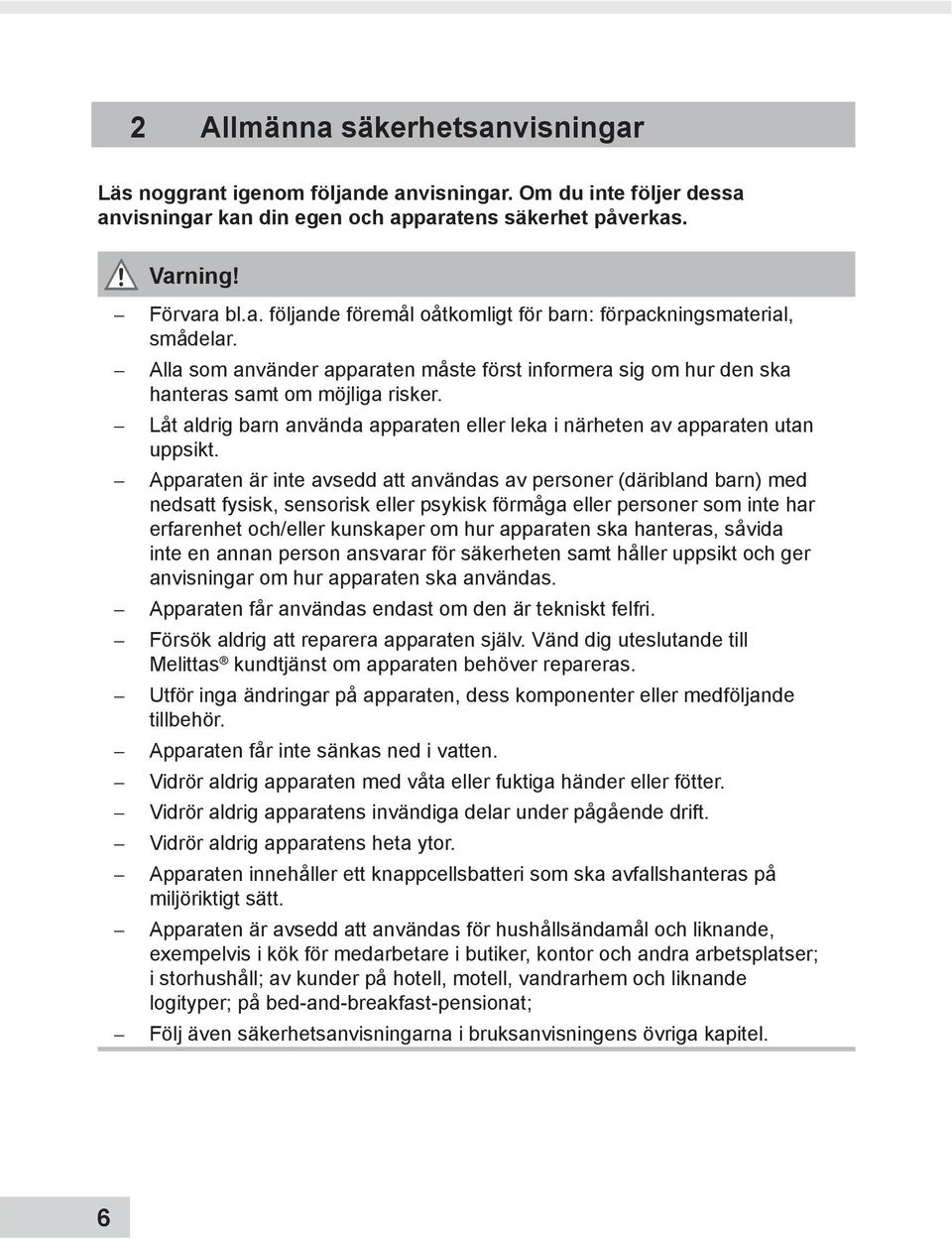 2 Allmänna säkerhetsanvisningar

Läs noggrant igenom följande anvisningar. Om du inte följer dessa anvisningar kan din egen och apparatens säkerhet påverkas.

Varning!

– Förvara bl.a. följande föremål oåtkomligt för barn: förpackningsmaterial, smådelar.

– Alla som använder apparaten måste först informera sig om hur den ska hanteras samt om möjliga risker.

– Låt aldrig barn använda apparaten eller leka i närheten av apparaten utan uppsikt.

– Apparaten är inte avsedd att användas av personer (däribland barn) med nedsatt fysisk, sensorisk eller psykisk förmåga eller personer som inte har erfarenhet och/eller kunskaper om hur apparaten ska hanteras, såvida inte en annan person ansvarar för säkerheten samt håller uppsikt och ger anvisningar om hur apparaten ska användas.

– Apparaten får användas endast om den är tekniskt felfri.

– Försök aldrig att reparera apparaten själv. Vänd dig uteslutande till Melittas® kundtjänst om apparaten behöver repareras.

– Utför inga ändringar på apparaten, dess komponenter eller medföljande tillbehör.

– Apparaten får inte sänkas ned i vatten.

– Vidrör aldrig apparaten med våta eller fuktiga händer eller fötter.

– Vidrör aldrig apparatens invändiga delar under pågående drift.

– Vidrör aldrig apparatens heta ytor.

– Apparaten innehåller ett knappcellsbatteri som ska avfallshanteras på miljöriktigt sätt.

– Apparaten är avsedd att användas för hushållsändamål och liknande, exempelvis i kök för medarbetare i butiker, kontor och andra arbetsplatser; i storhushåll; av kunder på hotell, motell, vandrarhem och liknande logityper; på bed-and-breakfast-pensionat;

– Följ även säkerhetsanvisningarna i bruksanvisningens övriga kapitel.

6